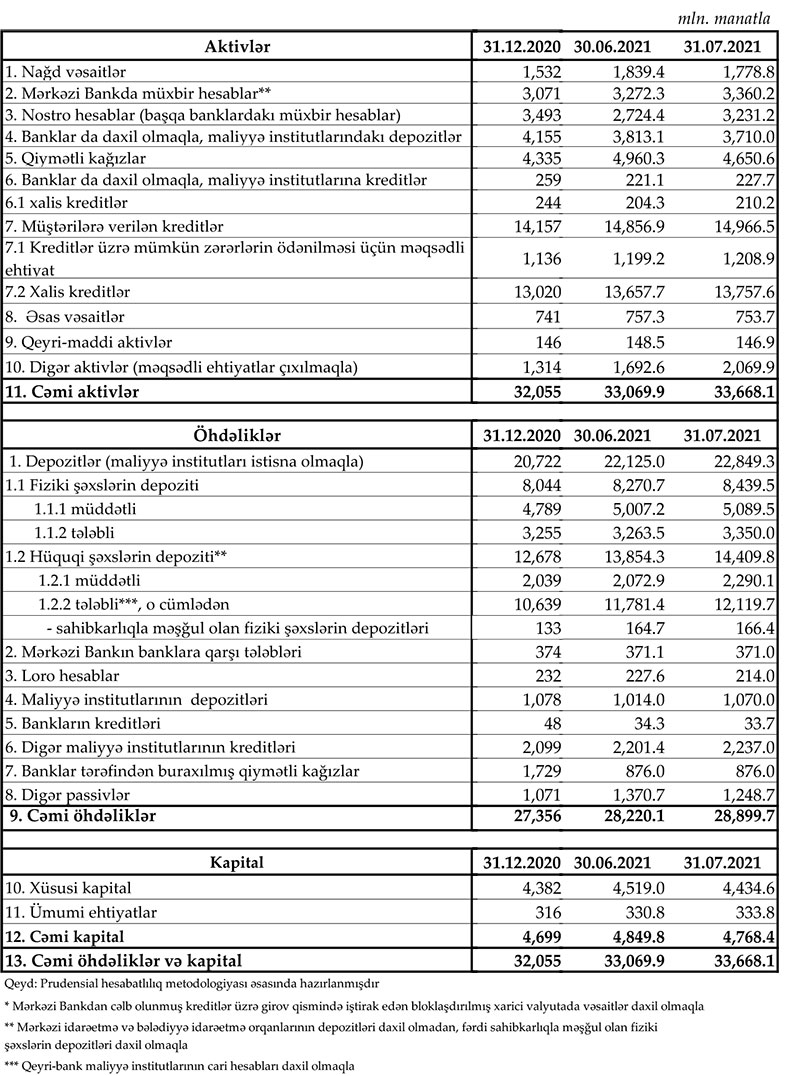 mln. manatla

| Aktivlər | 31.12.2020 | 30.06.2021 | 31.07.2021 |
|---|---|---|---|
| 1. Nağd vəsaitlər | 1,532 | 1,839.4 | 1,778.8 |
| 2. Mərkəzi Bankda müxbir hesablar** | 3,071 | 3,272.3 | 3,360.2 |
| 3. Nostro hesablar (başqa banklardakı müxbir hesablar) | 3,493 | 2,724.4 | 3,231.2 |
| 4. Banklar da daxil olmaqla, maliyyə institutlarındakı depozitlər | 4,155 | 3,813.1 | 3,710.0 |
| 5. Qiymətli kağızlar | 4,335 | 4,960.3 | 4,650.6 |
| 6. Banklar da daxil olmaqla, maliyyə institutlarına kreditlər | 259 | 221.1 | 227.7 |
| 6.1 xalis kreditlər | 244 | 204.3 | 210.2 |
| 7. Müştərilərə verilən kreditlər | 14,157 | 14,856.9 | 14,966.5 |
| 7.1 Kreditlər üzrə mümkün zərərlərin ödənilməsi üçün məqsədli ehtiyat | 1,136 | 1,199.2 | 1,208.9 |
| 7.2 Xalis kreditlər | 13,020 | 13,657.7 | 13,757.6 |
| 8. Əsas vəsaitlər | 741 | 757.3 | 753.7 |
| 9. Qeyri-maddi aktivlər | 146 | 148.5 | 146.9 |
| 10. Digər aktivlər (məqsədli ehtiyatlar çıxılmaqla) | 1,314 | 1,692.6 | 2,069.9 |
| 11. Cəmi aktivlər | 32,055 | 33,069.9 | 33,668.1 |

| Öhdəliklər | 31.12.2020 | 30.06.2021 | 31.07.2021 |
|---|---|---|---|
| 1. Depozitlər (maliyyə institutları istisna olmaqla) | 20,722 | 22,125.0 | 22,849.3 |
| 1.1 Fiziki şəxslərin depoziti | 8,044 | 8,270.7 | 8,439.5 |
| 1.1.1 müddətli | 4,789 | 5,007.2 | 5,089.5 |
| 1.1.2 tələbli | 3,255 | 3,263.5 | 3,350.0 |
| 1.2 Hüquqi şəxslərin depoziti** | 12,678 | 13,854.3 | 14,409.8 |
| 1.2.1 müddətli | 2,039 | 2,072.9 | 2,290.1 |
| 1.2.2 tələbli***, o cümlədən | 10,639 | 11,781.4 | 12,119.7 |
| - sahibkarlıqla məşğul olan fiziki şəxslərin depozitləri | 133 | 164.7 | 166.4 |
| 2. Mərkəzi Bankın banklara qarşı tələbləri | 374 | 371.1 | 371.0 |
| 3. Loro hesablar | 232 | 227.6 | 214.0 |
| 4. Maliyyə institutlarının depozitləri | 1,078 | 1,014.0 | 1,070.0 |
| 5. Bankların kreditləri | 48 | 34.3 | 33.7 |
| 6. Digər maliyyə institutlarının kreditləri | 2,099 | 2,201.4 | 2,237.0 |
| 7. Banklar tərəfindən buraxılmış qiymətli kağızlar | 1,729 | 876.0 | 876.0 |
| 8. Digər passivlər | 1,071 | 1,370.7 | 1,248.7 |
| 9. Cəmi öhdəliklər | 27,356 | 28,220.1 | 28,899.7 |

| Kapital | 31.12.2020 | 30.06.2021 | 31.07.2021 |
|---|---|---|---|
| 10. Xüsusi kapital | 4,382 | 4,519.0 | 4,434.6 |
| 11. Ümumi ehtiyatlar | 316 | 330.8 | 333.8 |
| 12. Cəmi kapital | 4,699 | 4,849.8 | 4,768.4 |
| 13. Cəmi öhdəliklər və kapital | 32,055 | 33,069.9 | 33,668.1 |

Qeyd: Prudensial hesabatlılıq metodologiyası əsasında hazırlanmışdır

* Mərkəzi Bankdan cəlb olunmuş kreditlər üzrə girov qismində iştirak edən bloklaşdırılmış xarici valyutada vəsaitlər daxil olmaqla

** Mərkəzi idarəetmə və bələdiyyə idarəetmə orqanlarının depozitləri daxil olmadan, fərdi sahibkarlıqla məşğul olan fiziki şəxslərin depozitləri daxil olmaqla

*** Qeyri-bank maliyyə institutlarının cari hesabları daxil olmaqla